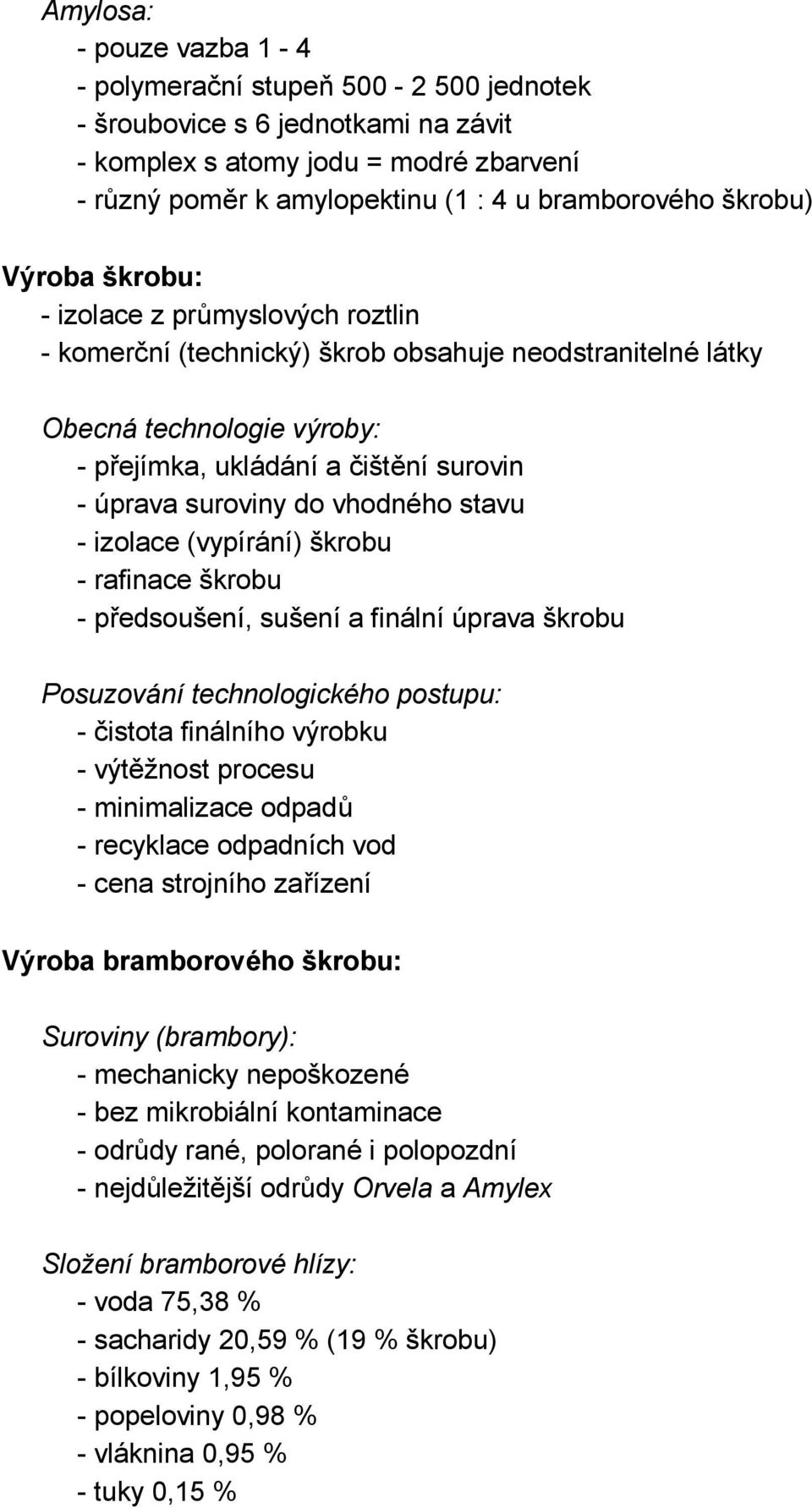 Amylosa:
- pouze vazba 1 - 4
- polymerační stupeň 500 - 2 500 jednotek
- šroubovice s 6 jednotkami na závit
- komplex s atomy jodu = modré zbarvení
- různý poměr k amylopektinu (1 : 4 u bramborového škrobu)

Výroba škrobu:
- izolace z průmyslových roztlin
- komerční (technický) škrob obsahuje neodstranitelné látky

Obecná technologie výroby:
- přejímka, ukládání a čištění surovin
- úprava suroviny do vhodného stavu
- izolace (vypírání) škrobu
- rafinace škrobu
- předsoušení, sušení a finální úprava škrobu

Posuzování technologického postupu:
- čistota finálního výrobku
- výtěžnost procesu
- minimalizace odpadů
- recyklace odpadních vod
- cena strojního zařízení

Výroba bramborového škrobu:

Suroviny (brambory):
- mechanicky nepoškozené
- bez mikrobiální kontaminace
- odrůdy rané, polorané i polopozdní
- nejdůležitější odrůdy Orvela a Amylex

Složení bramborové hlízy:
- voda 75,38 %
- sacharidy 20,59 % (19 % škrobu)
- bílkoviny 1,95 %
- popeloviny 0,98 %
- vláknina 0,95 %
- tuky 0,15 %